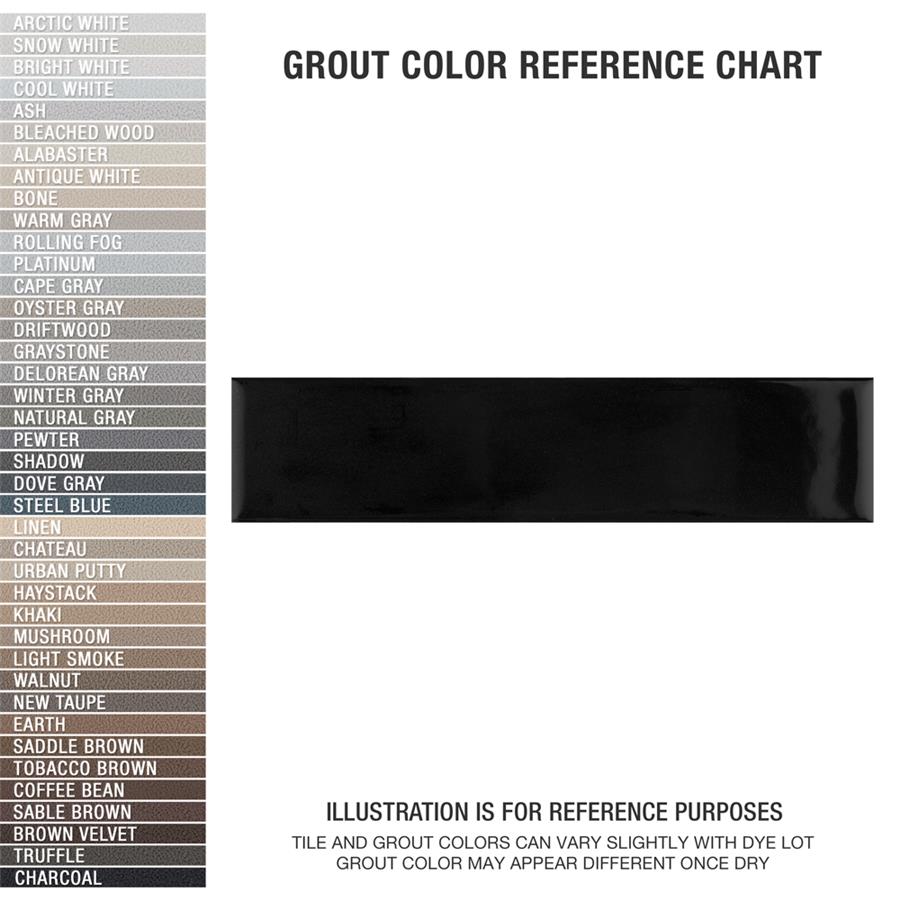 ARCTIC WHITE
SNOW WHITE
BRIGHT WHITE
COOL WHITE
ASH
BLEACHED WOOD
ALABASTER
ANTIQUE WHITE
BONE
WARM GRAY
ROLLING FOG
PLATINUM
CAPE GRAY
OYSTER GRAY
DRIFTWOOD
GRAYSTONE
DELOREAN GRAY
WINTER GRAY
NATURAL GRAY
PEWTER
SHADOW
DOVE GRAY
STEEL BLUE
LINEN
CHATEAU
URBAN PUTTY
HAYSTACK
KHAKI
MUSHROOM
LIGHT SMOKE
WALNUT
NEW TAUPE
EARTH
SADDLE BROWN
TOBACCO BROWN
COFFEE BEAN
SABLE BROWN
BROWN VELVET
TRUFFLE
CHARCOAL

GROUT COLOR REFERENCE CHART

ILLUSTRATION IS FOR REFERENCE PURPOSES
TILE AND GROUT COLORS CAN VARY SLIGHTLY WITH DYE LOT
GROUT COLOR MAY APPEAR DIFFERENT ONCE DRY